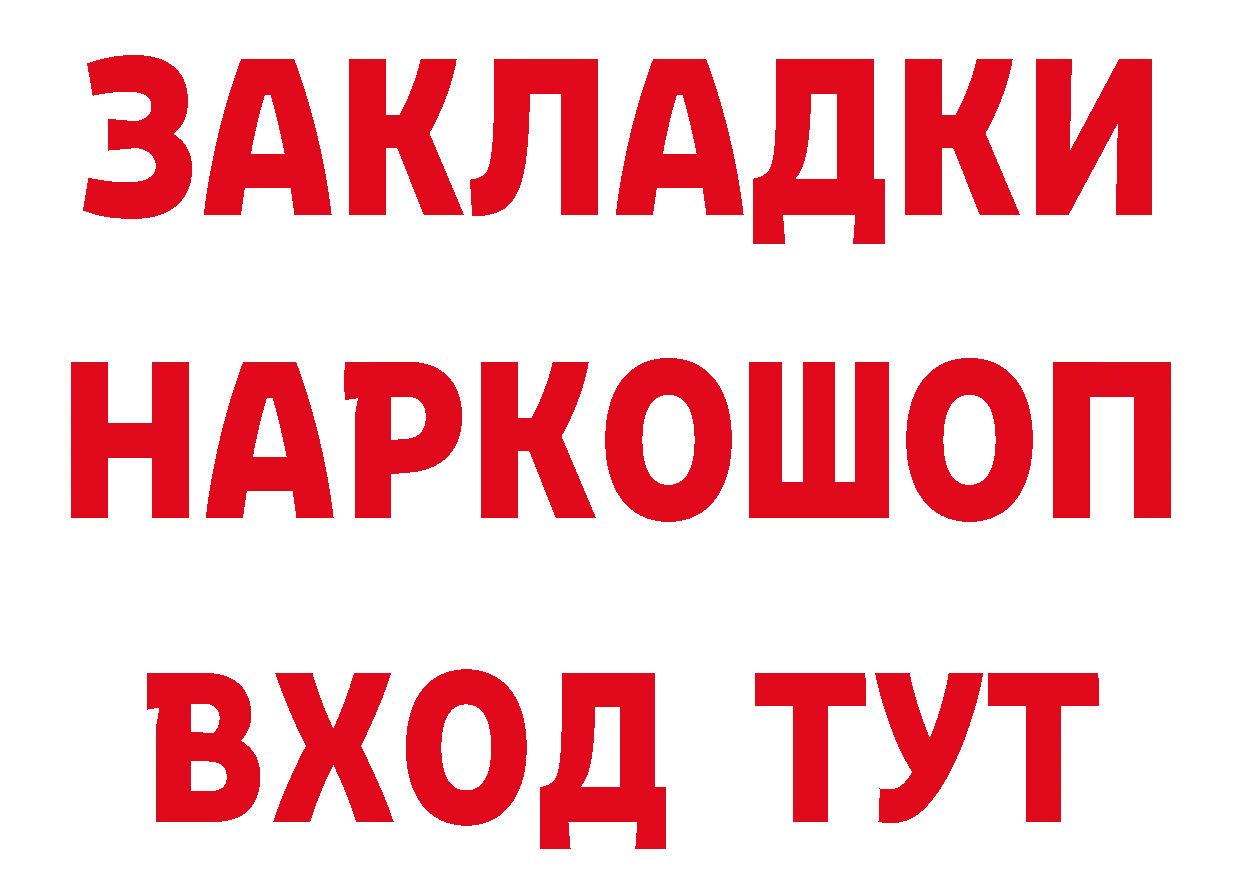 ЗАКЛАДКИ
НАРКОШОП
ВХОД ТУТ